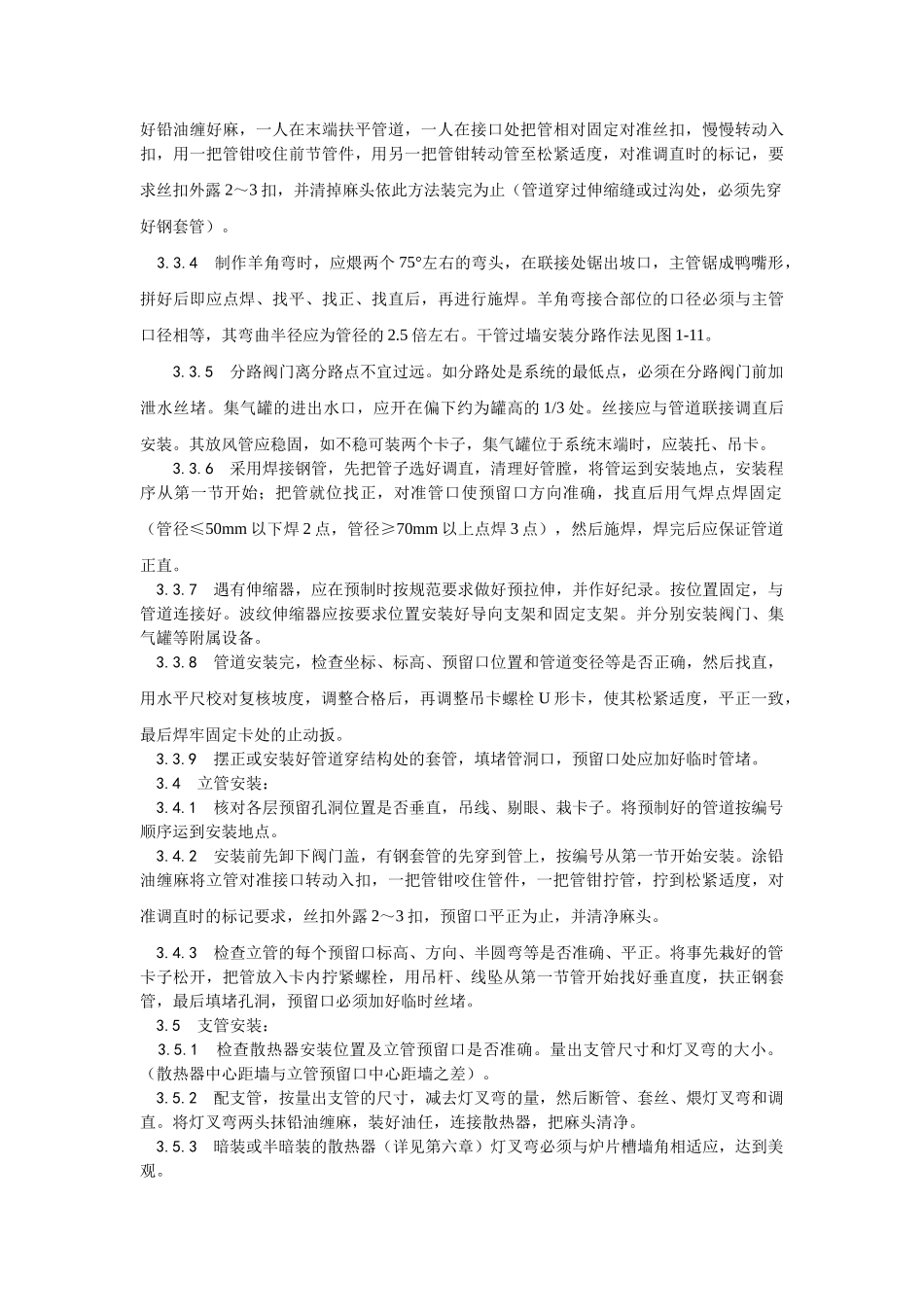 好铅油缠好麻，一人在末端扶平管道，一人在接口处把管相对固定对准丝扣，慢慢转动入扣，用一把管钳咬住前节管件，用另一把管钳转动管至松紧适度，对准调直时的标记，要求丝扣外露 2～3 扣，并清掉麻头依此方法装完为止（管道穿过伸缩缝或过沟处，必须先穿好钢套管）。

3.3.4　制作羊角弯时，应煨两个 75°左右的弯头，在联接处锯出坡口，主管锯成鸭嘴形，拼好后即应点焊、找平、找正、找直后，再进行施焊。羊角弯接合部位的口径必须与主管口径相等，其弯曲半径应为管径的 2.5 倍左右。干管过墙安装分路作法见图 1-11。

3.3.5　分路阀门离分路点不宜过远。如分路处是系统的最低点，必须在分路阀门前加泄水丝堵。集气罐的进出水口，应开在偏下约为罐高的 1/3 处。丝接应与管道联接调直后安装。其放风管应稳固，如不稳可装两个卡子，集气罐位于系统末端时，应装托、吊卡。

3.3.6　采用焊接钢管，先把管子选好调直，清理好管膛，将管运到安装地点，安装程序从第一节开始；把管就位找正，对准管口使预留口方向准确，找直后用气焊点焊固定（管径≤50mm 以下焊 2 点，管径≥70mm 以上点焊 3 点），然后施焊，焊完后应保证管道正直。

3.3.7　遇有伸缩器，应在预制时按规范要求做好预拉伸，并作好纪录。按位置固定，与管道连接好。波纹伸缩器应按要求位置安装好导向支架和固定支架。并分别安装阀门、集气罐等附属设备。

3.3.8　管道安装完，检查坐标、标高、预留口位置和管道变径等是否正确，然后找直，用水平尺校对复核坡度，调整合格后，再调整吊卡螺栓 U 形卡，使其松紧适度，平正一致，最后焊牢固定卡处的止动扳。

3.3.9　摆正或安装好管道穿结构处的套管，填堵管洞口，预留口处应加好临时管堵。

3.4　立管安装：

3.4.1　核对各层预留孔洞位置是否垂直，吊线、剔眼、栽卡子。将预制好的管道按编号顺序运到安装地点。

3.4.2　安装前先卸下阀门盖，有钢套管的先穿到管上，按编号从第一节开始安装。涂铅油缠麻将立管对准接口转动入扣，一把管钳咬住管件，一把管钳拧管，拧到松紧适度，对准调直时的标记要求，丝扣外露 2～3 扣，预留口平正为止，并清净麻头。

3.4.3　检查立管的每个预留口标高、方向、半圆弯等是否准确、平正。将事先栽好的管卡子松开，把管放入卡内拧紧螺栓，用吊杆、线坠从第一节管开始找好垂直度，扶正钢套管，最后填堵孔洞，预留口必须加好临时丝堵。

3.5　支管安装：

3.5.1　检查散热器安装位置及立管预留口是否准确。量出支管尺寸和灯叉弯的大小。（散热器中心距墙与立管预留口中心距墙之差）。

3.5.2　配支管，按量出支管的尺寸，减去灯叉弯的量，然后断管、套丝、煨灯叉弯和调直。将灯叉弯两头抹铅油缠麻，装好油任，连接散热器，把麻头清净。

3.5.3　暗装或半暗装的散热器（详见第六章）灯叉弯必须与炉片槽墙角相适应，达到美观。